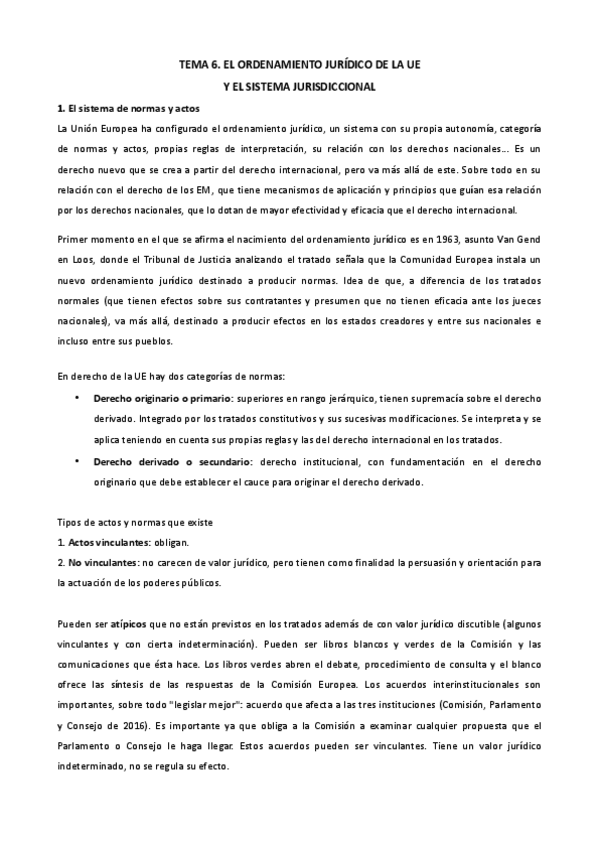 TEMA 6. EL ORDENAMIENTO JURÍDICO DE LA UE
Y EL SISTEMA JURISDICCIONAL

1. El sistema de normas y actos
La Unión Europea ha configurado el ordenamiento jurídico, un sistema con su propia autonomía, categoría de normas y actos, propias reglas de interpretación, su relación con los derechos nacionales… Es un derecho nuevo que se crea a partir del derecho internacional, pero va más allá de este. Sobre todo en su relación con el derecho de los EM, que tiene mecanismos de aplicación y principios que guían esa relación por los derechos nacionales, que lo dotan de mayor efectividad y eficacia que el derecho internacional.

Primer momento en el que se afirma el nacimiento del ordenamiento jurídico es en 1963, asunto Van Gend en Loos, donde el Tribunal de Justicia analizando el tratado señala que la Comunidad Europea instala un nuevo ordenamiento jurídico destinado a producir normas. Idea de que, a diferencia de los tratados normales (que tienen efectos sobre sus contratantes y presumen que no tienen eficacia ante los jueces nacionales), va más allá, destinado a producir efectos en los estados creadores y entre sus nacionales e incluso entre sus pueblos.

En derecho de la UE hay dos categorías de normas:

• Derecho originario o primario: superiores en rango jerárquico, tienen supremacía sobre el derecho derivado. Integrado por los tratados constitutivos y sus sucesivas modificaciones. Se interpreta y se aplica teniendo en cuenta sus propias reglas y las del derecho internacional en los tratados.
• Derecho derivado o secundario: derecho institucional, con fundamentación en el derecho originario que debe establecer el cauce para originar el derecho derivado.

Tipos de actos y normas que existe
1. Actos vinculantes: obligan.
2. No vinculantes: no carecen de valor jurídico, pero tienen como finalidad la persuasión y orientación para la actuación de los poderes públicos.

Pueden ser atípicos que no están previstos en los tratados además de con valor jurídico discutible (algunos vinculantes y con cierta indeterminación). Pueden ser libros blancos y verdes de la Comisión y las comunicaciones que ésta hace. Los libros verdes abren el debate, procedimiento de consulta y el blanco ofrece las síntesis de las respuestas de la Comisión Europea. Los acuerdos interinstitucionales son importantes, sobre todo "legislar mejor": acuerdo que afecta a las tres instituciones (Comisión, Parlamento y Consejo de 2016). Es importante ya que obliga a la Comisión a examinar cualquier propuesta que el Parlamento o Consejo le haga llegar. Estos acuerdos pueden ser vinculantes. Tiene un valor jurídico indeterminado, no se regula su efecto.